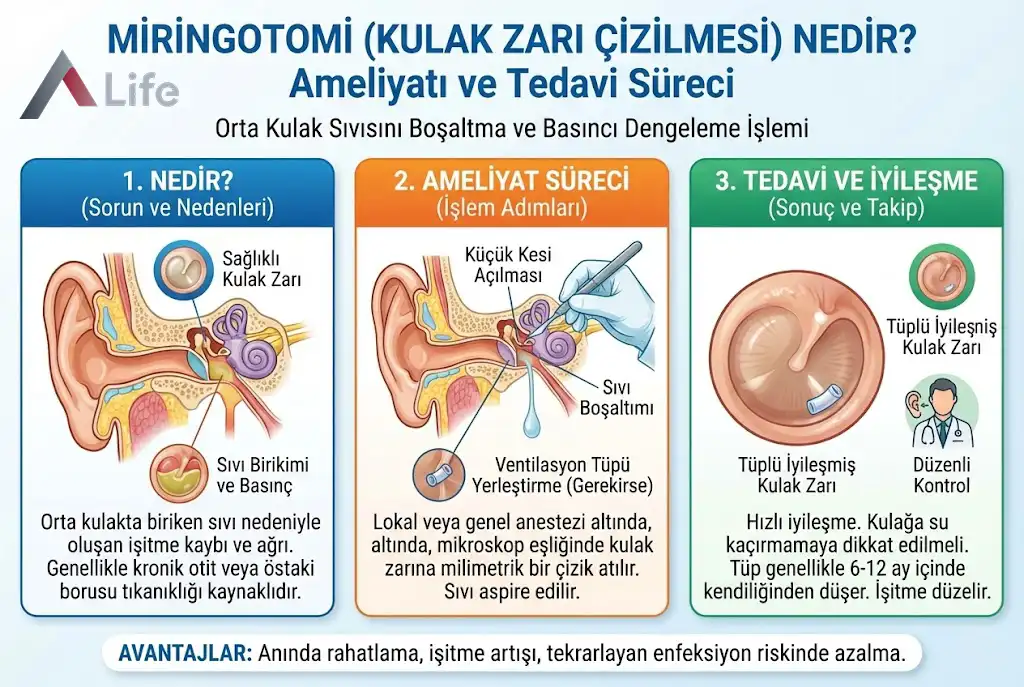 MİRİNGOTOMİ (KULAK ZARI ÇİZİLMESİ) NEDİR?
Ameliyatı ve Tedavi Süreci

Life

Orta Kulak Sıvısını Boşaltma ve Basıncı Dengeleme İşlemi

1. NEDİR?
(Sorun ve Nedenleri)

Sağlıklı Kulak Zarı

Sıvı Birikimi ve Basınç

Orta kulakta biriken sıvı nedeniyle oluşan işitme kaybı ve ağrı. Genellikle kronik otit veya östaki borusu tıkanıklığı kaynaklıdır.

2. AMELİYAT SÜRECİ
(İşlem Adımları)

Küçük Kesi Açılması

Sıvı Boşaltımı

Ventilasyon Tüpü Yerleştirme (Gerekirse)

Lokal veya genel anestezi altında, altında, mikroskop eşliğinde kulak zarına milimetrik bir çizik atılır. Sıvı aspire edilir.

3. TEDAVİ VE İYİLEŞME
(Sonuç ve Takip)

Tüplü İyileşniş Kulak Zarı

Tüplü İyileşmiş Kulak Zarı

Düzenli Kontrol

Hızlı iyileşme. Kulağa su kaçırmamaya dikkat edilmeli. Tüp genellikle 6-12 ay içinde kendiliğinden düşer. İşitme düzelir.

AVANTAJLAR: Anında rahatlama, işitme artışı, tekrarlayan enfeksiyon riskinde azalma.